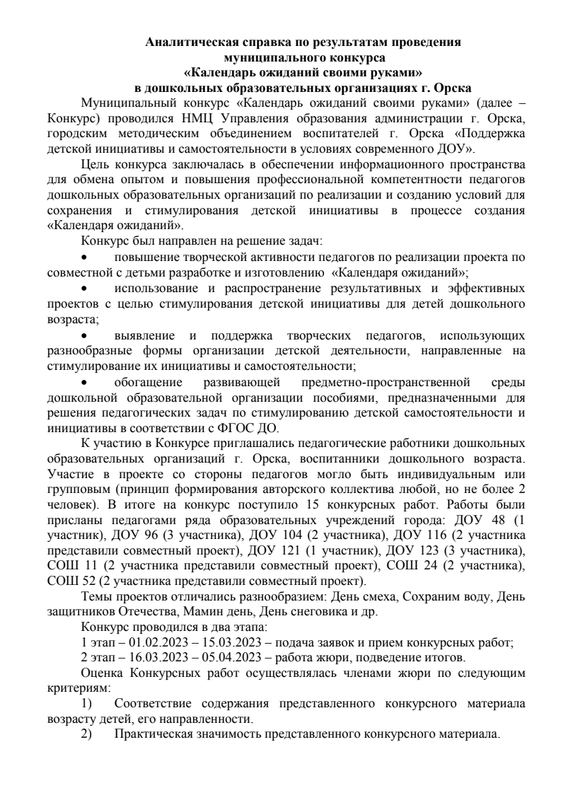 Аналитическая справка по результатам проведения муниципального конкурса «Календарь ожиданий своими руками» в дошкольных образовательных организациях г. Орска

Муниципальный конкурс «Календарь ожиданий своими руками» (далее – Конкурс) проводился НМЦ Управления образования администрации г. Орска, городским методическим объединением воспитателей г. Орска «Поддержка детской инициативы и самостоятельности в условиях современного ДОУ».

Цель конкурса заключалась в обеспечении информационного пространства для обмена опытом и повышения профессиональной компетентности педагогов дошкольных образовательных организаций по реализации и созданию условий для сохранения и стимулирования детской инициативы в процессе создания «Календаря ожиданий».

Конкурс был направлен на решение задач:

• повышение творческой активности педагогов по реализации проекта по совместной с детьми разработке и изготовлению «Календаря ожиданий»;

• использование и распространение результативных и эффективных проектов с целью стимулирования детской инициативы для детей дошкольного возраста;

• выявление и поддержка творческих педагогов, использующих разнообразные формы организации детской деятельности, направленные на стимулирование их инициативы и самостоятельности;

• обогащение развивающей предметно-пространственной среды дошкольной образовательной организации пособиями, предназначенными для решения педагогических задач по стимулированию детской самостоятельности и инициативы в соответствии с ФГОС ДО.

К участию в Конкурсе приглашались педагогические работники дошкольных образовательных организаций г. Орска, воспитанники дошкольного возраста. Участие в проекте со стороны педагогов могло быть индивидуальным или групповым (принцип формирования авторского коллектива любой, но не более 2 человек). В итоге на конкурс поступило 15 конкурсных работ. Работы были присланы педагогами ряда образовательных учреждений города: ДОУ 48 (1 участник), ДОУ 96 (3 участника), ДОУ 104 (2 участника), ДОУ 116 (2 участника представили совместный проект), ДОУ 121 (1 участник), ДОУ 123 (3 участника), СОШ 11 (2 участника представили совместный проект), СОШ 24 (2 участника), СОШ 52 (2 участника представили совместный проект).

Темы проектов отличались разнообразием: День смеха, Сохраним воду, День защитников Отечества, Мамин день, День снеговика и др.

Конкурс проводился в два этапа:

1 этап – 01.02.2023 – 15.03.2023 – подача заявок и прием конкурсных работ;

2 этап – 16.03.2023 – 05.04.2023 – работа жюри, подведение итогов.

Оценка Конкурсных работ осуществлялась членами жюри по следующим критериям:

1) Соответствие содержания представленного конкурсного материала возрасту детей, его направленности.

2) Практическая значимость представленного конкурсного материала.